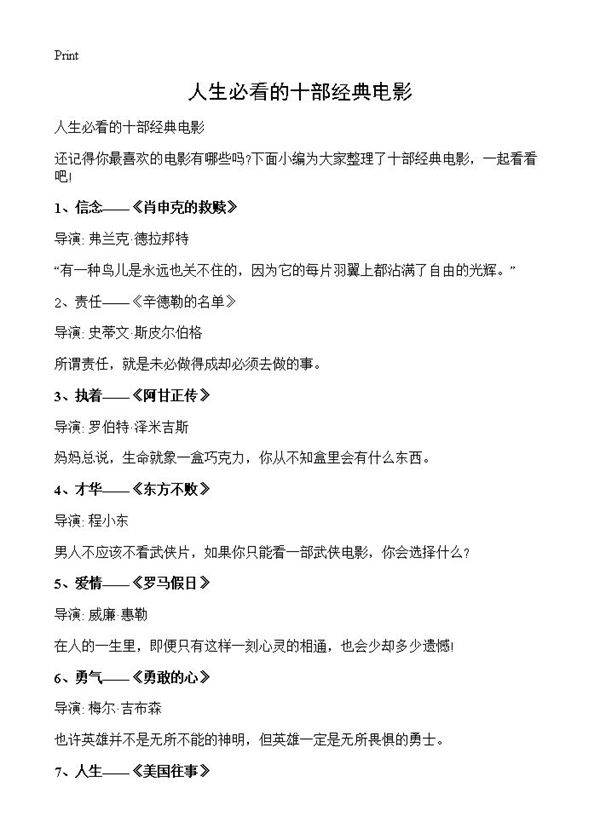 Print

人生必看的十部经典电影

人生必看的十部经典电影

还记得你最喜欢的电影有哪些吗?下面小编为大家整理了十部经典电影，一起看看吧!

1、信念——《肖申克的救赎》

导演: 弗兰克·德拉邦特

“有一种鸟儿是永远也关不住的，因为它的每片羽翼上都沾满了自由的光辉。”

2、责任——《辛德勒的名单》

导演: 史蒂文·斯皮尔伯格

所谓责任，就是未必做得成却必须去做的事。

3、执着——《阿甘正传》

导演: 罗伯特·泽米吉斯

妈妈总说，生命就象一盒巧克力，你从不知盒里会有什么东西。

4、才华——《东方不败》

导演: 程小东

男人不应该不看武侠片，如果你只能看一部武侠电影，你会选择什么?

5、爱情——《罗马假日》

导演: 威廉·惠勒

在人的一生里，即便只有这样一刻心灵的相通，也会少却多少遗憾!

6、勇气——《勇敢的心》

导演: 梅尔·吉布森

也许英雄并不是无所不能的神明，但英雄一定是无所畏惧的勇士。

7、人生——《美国往事》